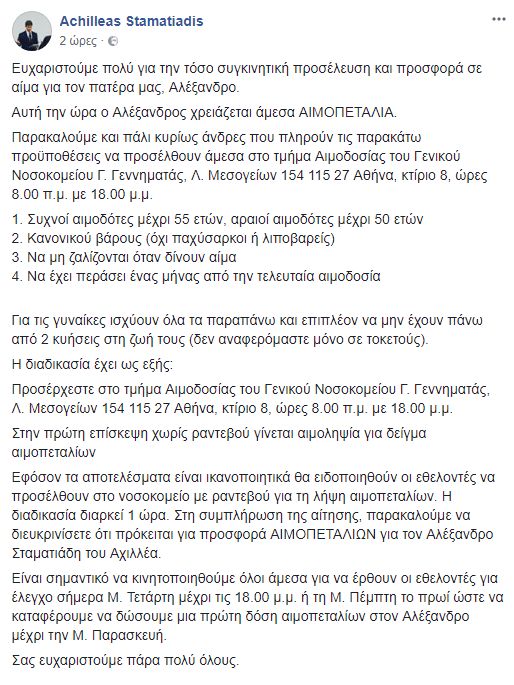 Achilleas Stamatiadis
2 ώρες ·

Ευχαριστούμε πολύ για την τόσο συγκινητική προσέλευση και προσφορά σε αίμα για τον πατέρα μας, Αλέξανδρο.

Αυτή την ώρα ο Αλέξανδρος χρειάζεται άμεσα ΑΙΜΟΠΕΤΑΛΙΑ.

Παρακαλούμε και πάλι κυρίως άνδρες που πληρούν τις παρακάτω προϋποθέσεις να προσέλθουν άμεσα στο τμήμα Αιμοδοσίας του Γενικού Νοσοκομείου Γ. Γεννηματάς, Λ. Μεσογείων 154 115 27 Αθήνα, κτίριο 8, ώρες 8.00 π.μ. με 18.00 μ.μ.

1. Συχνοί αιμοδότες μέχρι 55 ετών, αραιοί αιμοδότες μέχρι 50 ετών
2. Κανονικού βάρους (όχι παχύσαρκοι ή λιποβαρείς)
3. Να μη ζαλίζονται όταν δίνουν αίμα
4. Να έχει περάσει ένας μήνας από την τελευταία αιμοδοσία

Για τις γυναίκες ισχύουν όλα τα παραπάνω και επιπλέον να μην έχουν πάνω από 2 κυήσεις στη ζωή τους (δεν αναφερόμαστε μόνο σε τοκετούς).

Η διαδικασία έχει ως εξής:

Προσέρχεστε στο τμήμα Αιμοδοσίας του Γενικού Νοσοκομείου Γ. Γεννηματάς, Λ. Μεσογείων 154 115 27 Αθήνα, κτίριο 8, ώρες 8.00 π.μ. με 18.00 μ.μ.

Στην πρώτη επίσκεψη χωρίς ραντεβού γίνεται αιμοληψία για δείγμα αιμοπεταλίων

Εφόσον τα αποτελέσματα είναι ικανοποιητικά θα ειδοποιηθούν οι εθελοντές να προσέλθουν στο νοσοκομείο με ραντεβού για τη λήψη αιμοπεταλίων. Η διαδικασία διαρκεί 1 ώρα. Στη συμπλήρωση της αίτησης, παρακαλούμε να διευκρινίσετε ότι πρόκειται για προσφορά ΑΙΜΟΠΕΤΑΛΙΩΝ για τον Αλέξανδρο Σταματιάδη του Αχιλλέα.

Είναι σημαντικό να κινητοποιηθούμε όλοι άμεσα για να έρθουν οι εθελοντές για έλεγχο σήμερα Μ. Τετάρτη μέχρι τις 18.00 μ.μ. ή τη Μ. Πέμπτη το πρωί ώστε να καταφέρουμε να δώσουμε μια πρώτη δόση αιμοπεταλίων στον Αλέξανδρο μέχρι την Μ. Παρασκευή.

Σας ευχαριστούμε πάρα πολύ όλους.